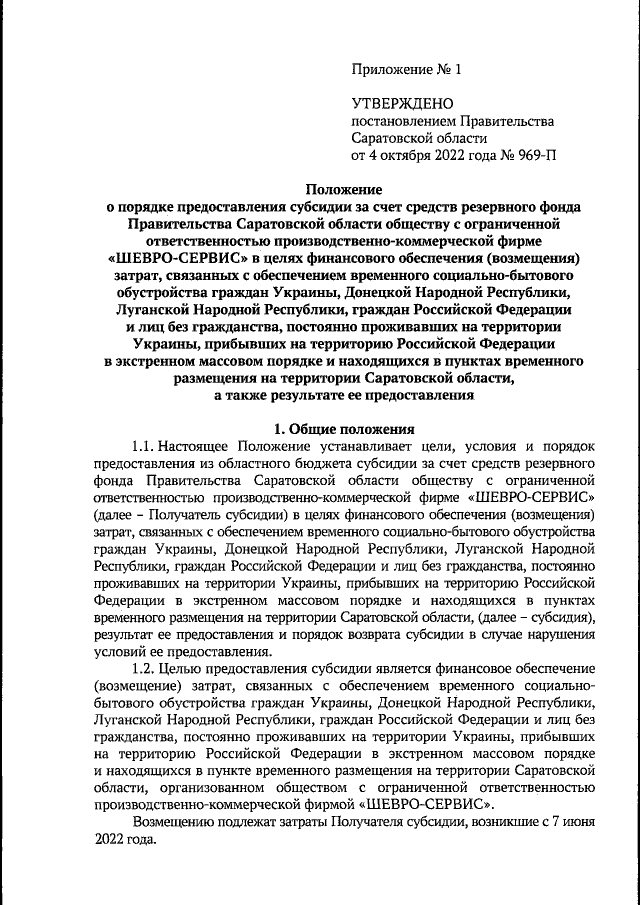 Приложение № 1

УТВЕРЖДЕНО
постановлением Правительства
Саратовской области
от 4 октября 2022 года № 969-П

Положение
о порядке предоставления субсидии за счет средств резервного фонда Правительства Саратовской области обществу с ограниченной ответственностью производственно-коммерческой фирме «ШЕВРО-СЕРВИС» в целях финансового обеспечения (возмещения) затрат, связанных с обеспечением временного социально-бытового обустройства граждан Украины, Донецкой Народной Республики, Луганской Народной Республики, граждан Российской Федерации и лиц без гражданства, постоянно проживавших на территории Украины, прибывших на территорию Российской Федерации в экстренном массовом порядке и находящихся в пунктах временного размещения на территории Саратовской области, а также результате ее предоставления

1. Общие положения

1.1. Настоящее Положение устанавливает цели, условия и порядок предоставления из областного бюджета субсидии за счет средств резервного фонда Правительства Саратовской области обществу с ограниченной ответственностью производственно-коммерческой фирме «ШЕВРО-СЕРВИС» (далее – Получатель субсидии) в целях финансового обеспечения (возмещения) затрат, связанных с обеспечением временного социально-бытового обустройства граждан Украины, Донецкой Народной Республики, Луганской Народной Республики, граждан Российской Федерации и лиц без гражданства, постоянно проживавших на территории Украины, прибывших на территорию Российской Федерации в экстренном массовом порядке и находящихся в пунктах временного размещения на территории Саратовской области, (далее – субсидия), результат ее предоставления и порядок возврата субсидии в случае нарушения условий ее предоставления.

1.2. Целью предоставления субсидии является финансовое обеспечение (возмещение) затрат, связанных с обеспечением временного социально-бытового обустройства граждан Украины, Донецкой Народной Республики, Луганской Народной Республики, граждан Российской Федерации и лиц без гражданства, постоянно проживавших на территории Украины, прибывших на территорию Российской Федерации в экстренном массовом порядке и находящихся в пункте временного размещения на территории Саратовской области, организованном обществом с ограниченной ответственностью производственно-коммерческой фирмой «ШЕВРО-СЕРВИС».

Возмещению подлежат затраты Получателя субсидии, возникшие с 7 июня 2022 года.